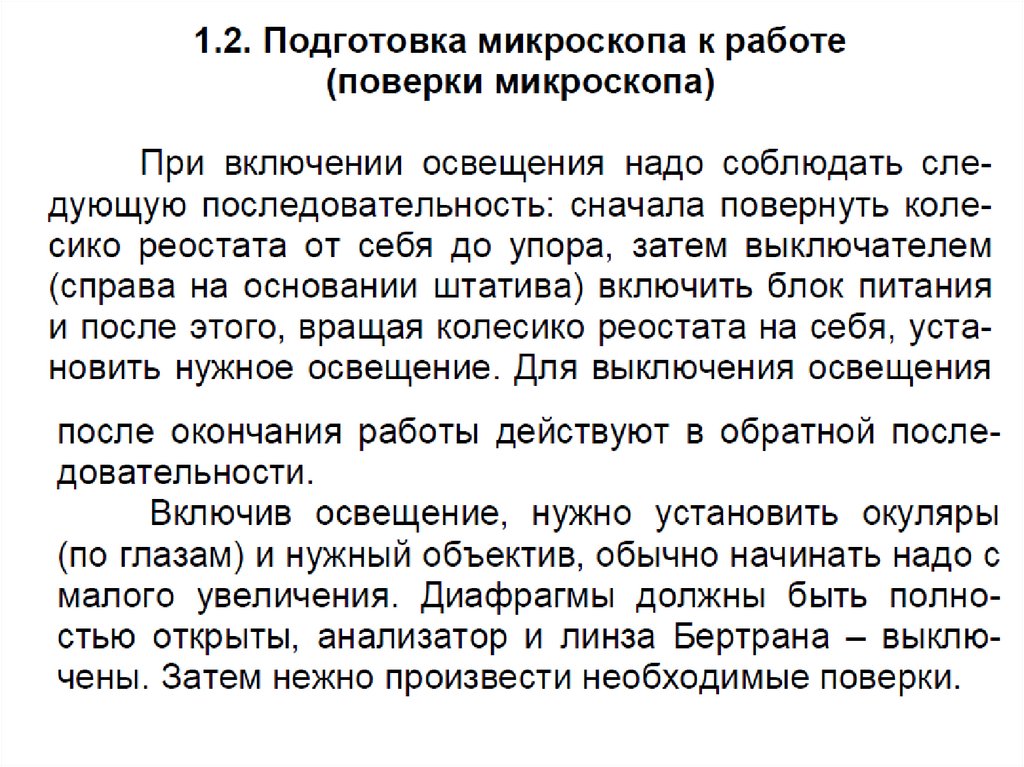 1.2. Подготовка микроскопа к работе
(поверки микроскопа)

При включении освещения надо соблюдать следующую последовательность: сначала повернуть колесико реостата от себя до упора, затем выключателем (справа на основании штатива) включить блок питания и после этого, вращая колесико реостата на себя, установить нужное освещение. Для выключения освещения после окончания работы действуют в обратной последовательности.

Включив освещение, нужно установить окуляры (по глазам) и нужный объектив, обычно начинать надо с малого увеличения. Диафрагмы должны быть полностью открыты, анализатор и линза Бертрана – выключены. Затем нежно произвести необходимые поверки.